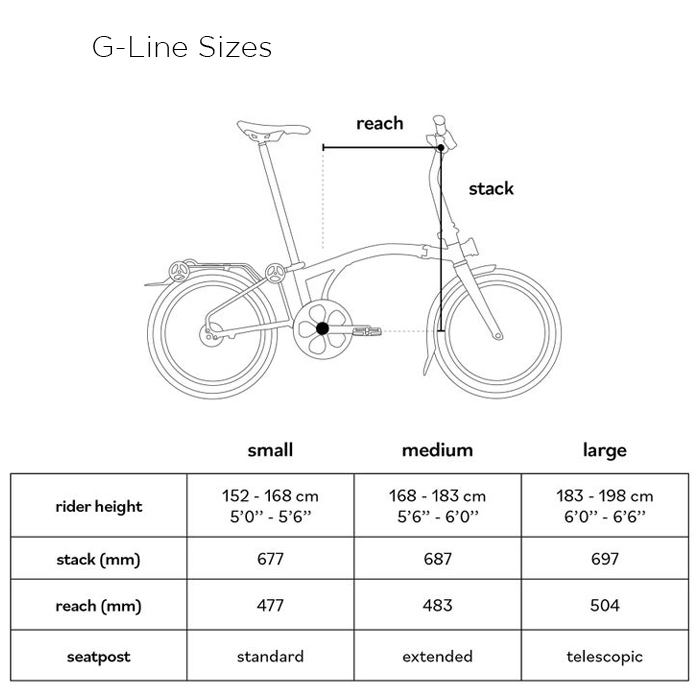 G-Line Sizes

reach

stack

| | small | medium | large |
|---|---|---|---|
| rider height | 152 - 168 cm 5'0'' - 5'6'' | 168 - 183 cm 5'6'' - 6'0'' | 183 - 198 cm 6'0'' - 6'6'' |
| stack (mm) | 677 | 687 | 697 |
| reach (mm) | 477 | 483 | 504 |
| seatpost | standard | extended | telescopic |